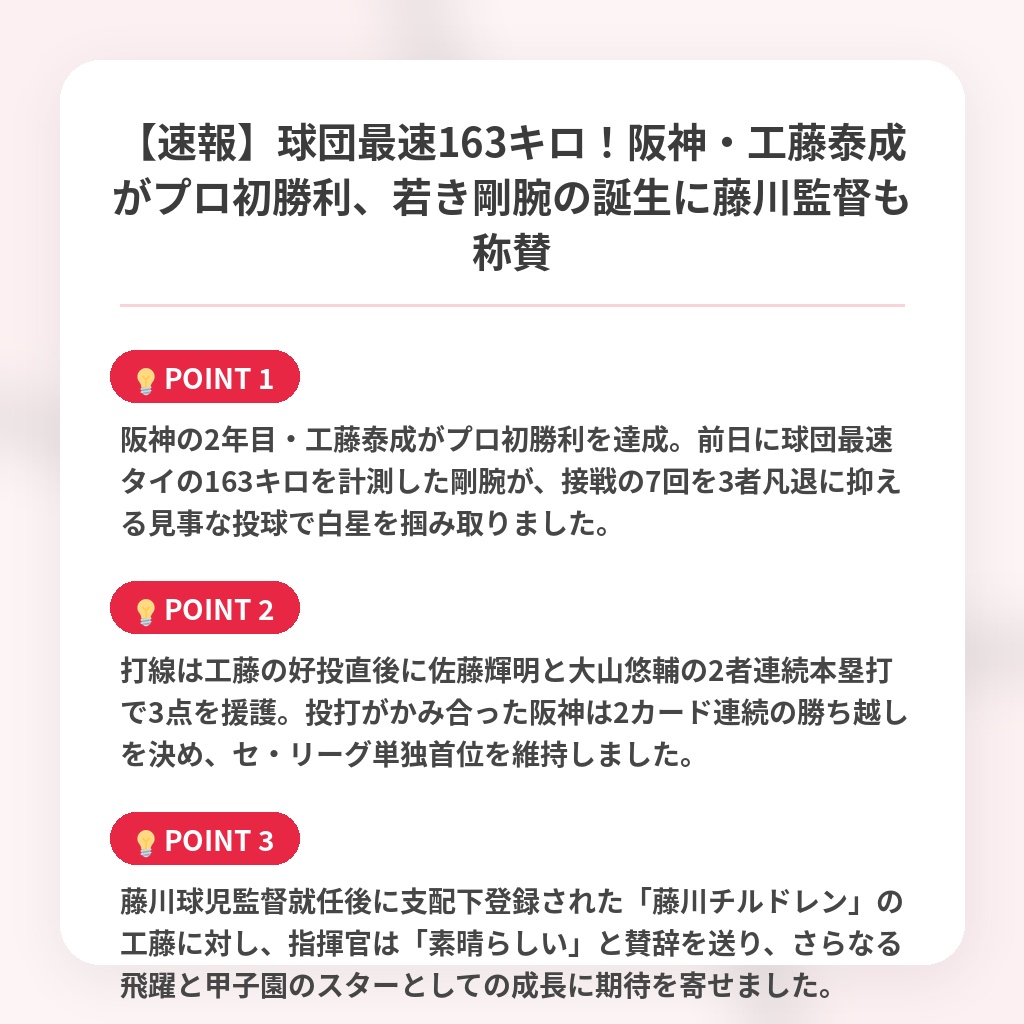 【速報】球団最速163キロ！阪神・工藤泰成がプロ初勝利、若き剛腕の誕生に藤川監督も称賛

POINT 1

阪神の2年目・工藤泰成がプロ初勝利を達成。前日に球団最速タイの163キロを計測した剛腕が、接戦の7回を3者凡退に抑える見事な投球で白星を掴み取りました。

POINT 2

打線は工藤の好投直後に佐藤輝明と大山悠輔の2者連続本塁打で3点を援護。投打がかみ合った阪神は2カード連続の勝ち越しを決め、セ・リーグ単独首位を維持しました。

POINT 3

藤川球児監督就任後に支配下登録された「藤川チルドレン」の工藤に対し、指揮官は「素晴らしい」と賛辞を送り、さらなる飛躍と甲子園のスターとしての成長に期待を寄せました。